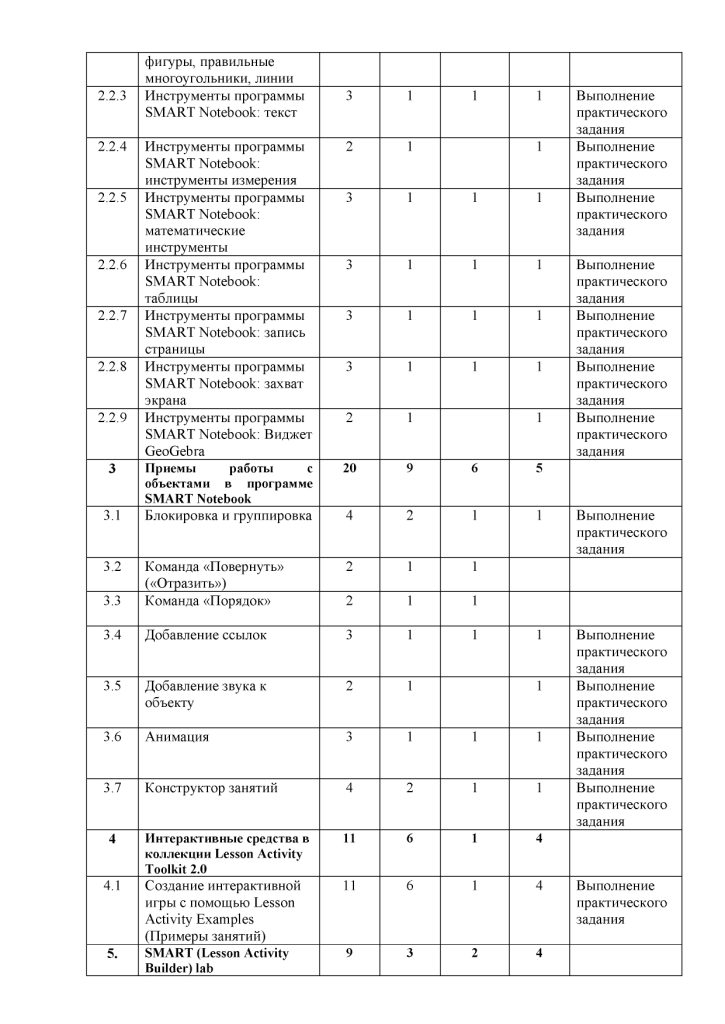 |  |  |  |  |  |  |  |
|---|---|---|---|---|---|---|
|  | фигуры, правильные многоугольники, линии |  |  |  |  |  |
| 2.2.3 | Инструменты программы SMART Notebook: текст | 3 | 1 | 1 | 1 | Выполнение практического задания |
| 2.2.4 | Инструменты программы SMART Notebook: инструменты измерения | 2 | 1 |  | 1 | Выполнение практического задания |
| 2.2.5 | Инструменты программы SMART Notebook: математические инструменты | 3 | 1 | 1 | 1 | Выполнение практического задания |
| 2.2.6 | Инструменты программы SMART Notebook: таблицы | 3 | 1 | 1 | 1 | Выполнение практического задания |
| 2.2.7 | Инструменты программы SMART Notebook: запись страницы | 3 | 1 | 1 | 1 | Выполнение практического задания |
| 2.2.8 | Инструменты программы SMART Notebook: захват экрана | 3 | 1 | 1 | 1 | Выполнение практического задания |
| 2.2.9 | Инструменты программы SMART Notebook: Виджет GeoGebra | 2 | 1 |  | 1 | Выполнение практического задания |
| **3** | **Приемы работы с объектами в программе SMART Notebook** | **20** | **9** | **6** | **5** |  |
| 3.1 | Блокировка и группировка | 4 | 2 | 1 | 1 | Выполнение практического задания |
| 3.2 | Команда «Повернуть» («Отразить») | 2 | 1 | 1 |  |  |
| 3.3 | Команда «Порядок» | 2 | 1 | 1 |  |  |
| 3.4 | Добавление ссылок | 3 | 1 | 1 | 1 | Выполнение практического задания |
| 3.5 | Добавление звука к объекту | 2 | 1 |  | 1 | Выполнение практического задания |
| 3.6 | Анимация | 3 | 1 | 1 | 1 | Выполнение практического задания |
| 3.7 | Конструктор занятий | 4 | 2 | 1 | 1 | Выполнение практического задания |
| **4** | **Интерактивные средства в коллекции Lesson Activity Toolkit 2.0** | **11** | **6** | **1** | **4** |  |
| 4.1 | Создание интерактивной игры с помощью Lesson Activity Examples (Примеры занятий) | 11 | 6 | 1 | 4 | Выполнение практического задания |
| **5.** | **SMART (Lesson Activity Builder) lab** | **9** | **3** | **2** | **4** |  |